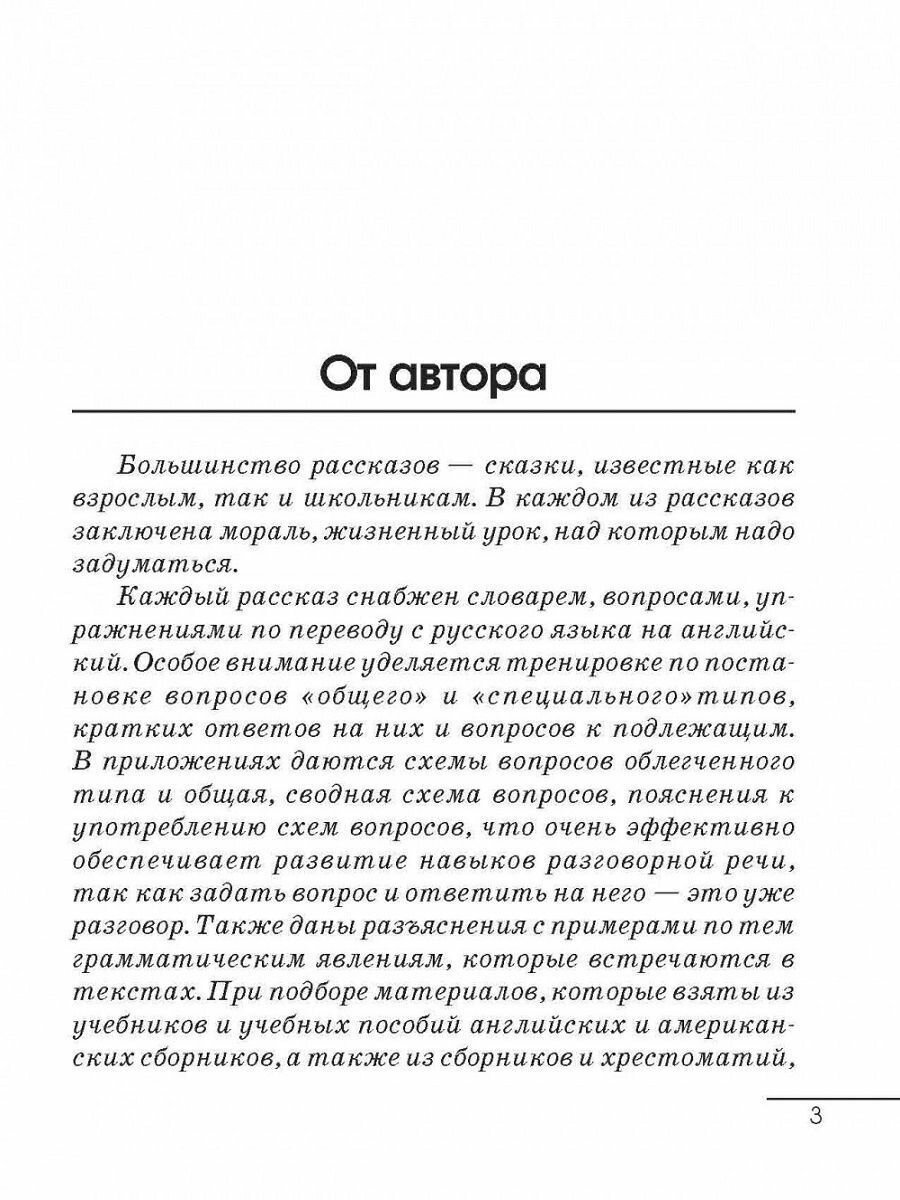 От автора

Большинство рассказов — сказки, известные как взрослым, так и школьникам. В каждом из рассказов заключена мораль, жизненный урок, над которым надо задуматься.

Каждый рассказ снабжен словарем, вопросами, упражнениями по переводу с русского языка на английский. Особое внимание уделяется тренировке по постановке вопросов «общего» и «специального» типов, кратких ответов на них и вопросов к подлежащим. В приложениях даются схемы вопросов облегченного типа и общая, сводная схема вопросов, пояснения к употреблению схем вопросов, что очень эффективно обеспечивает развитие навыков разговорной речи, так как задать вопрос и ответить на него — это уже разговор. Также даны разъяснения с примерами по тем грамматическим явлениям, которые встречаются в текстах. При подборе материалов, которые взяты из учебников и учебных пособий английских и американских сборников, а также из сборников и хрестоматий,

3